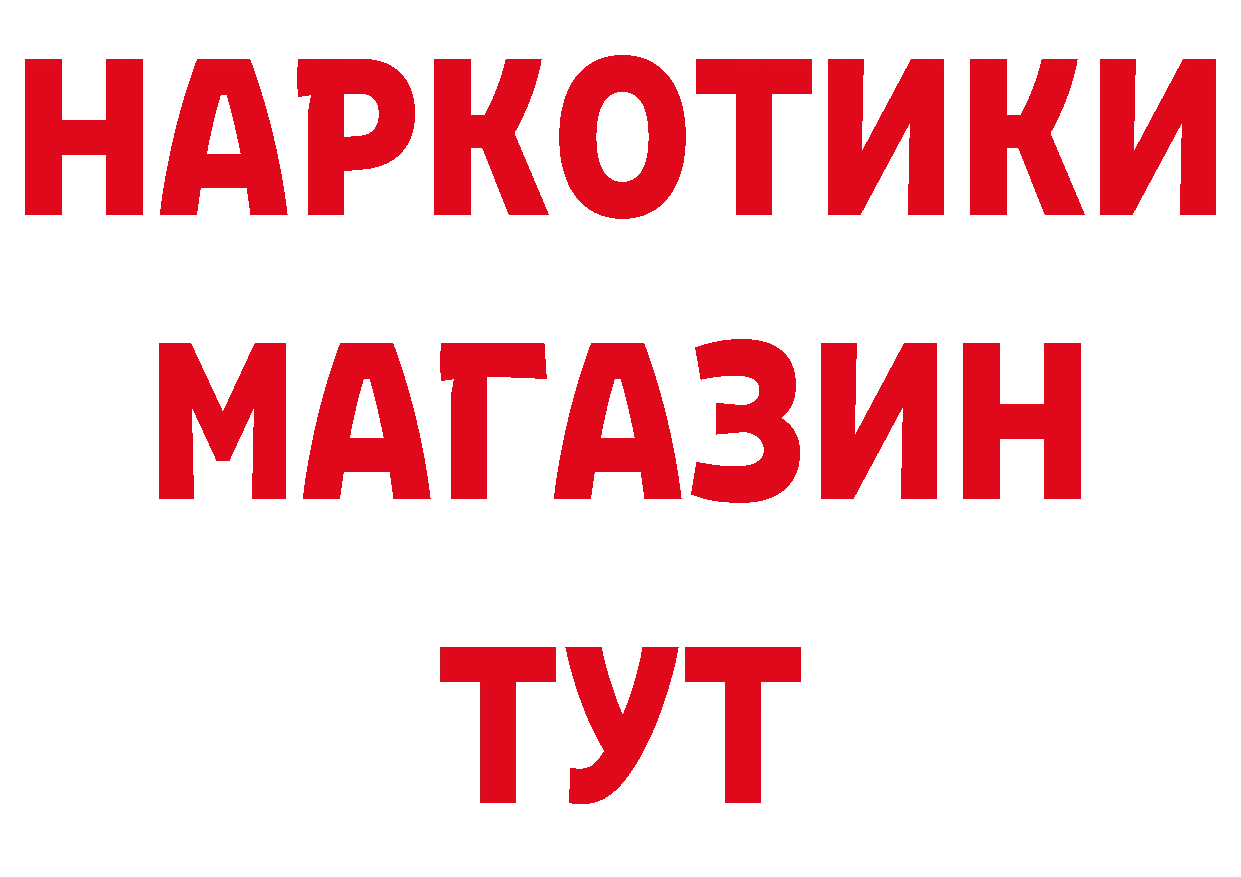 НАРКОТИКИ
МАГАЗИН
ТУТ